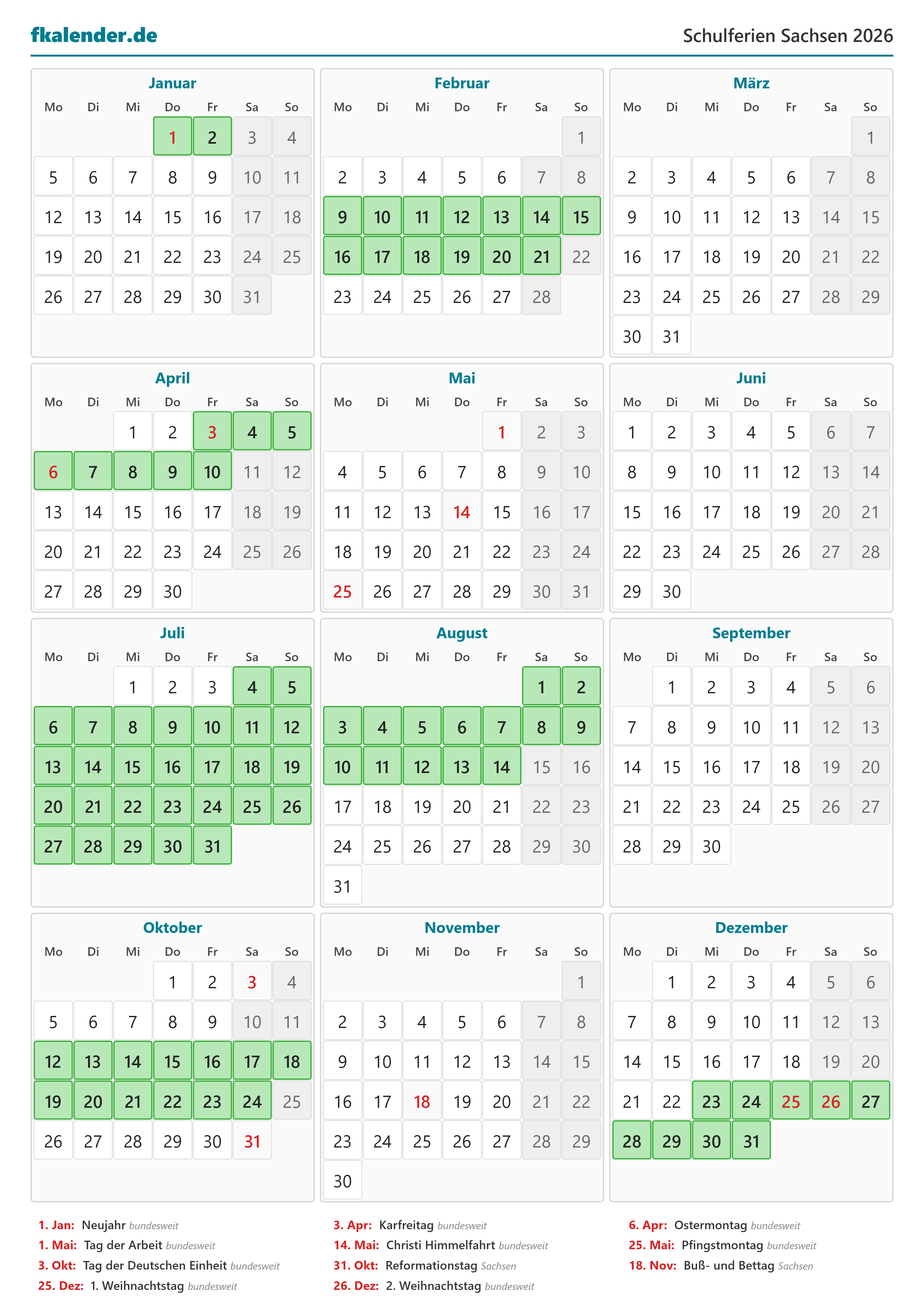 fkalender.de

Schulferien Sachsen 2026

Januar

| Mo | Di | Mi | Do | Fr | Sa | So |
|---|---|---|---|---|---|---|
| | | | 1 | 2 | 3 | 4 |
| 5 | 6 | 7 | 8 | 9 | 10 | 11 |
| 12 | 13 | 14 | 15 | 16 | 17 | 18 |
| 19 | 20 | 21 | 22 | 23 | 24 | 25 |
| 26 | 27 | 28 | 29 | 30 | 31 | |

Februar

| Mo | Di | Mi | Do | Fr | Sa | So |
|---|---|---|---|---|---|---|
| | | | | | | 1 |
| 2 | 3 | 4 | 5 | 6 | 7 | 8 |
| 9 | 10 | 11 | 12 | 13 | 14 | 15 |
| 16 | 17 | 18 | 19 | 20 | 21 | 22 |
| 23 | 24 | 25 | 26 | 27 | 28 | |

März

| Mo | Di | Mi | Do | Fr | Sa | So |
|---|---|---|---|---|---|---|
| | | | | | | 1 |
| 2 | 3 | 4 | 5 | 6 | 7 | 8 |
| 9 | 10 | 11 | 12 | 13 | 14 | 15 |
| 16 | 17 | 18 | 19 | 20 | 21 | 22 |
| 23 | 24 | 25 | 26 | 27 | 28 | 29 |
| 30 | 31 | | | | | |

April

| Mo | Di | Mi | Do | Fr | Sa | So |
|---|---|---|---|---|---|---|
| | | 1 | 2 | 3 | 4 | 5 |
| 6 | 7 | 8 | 9 | 10 | 11 | 12 |
| 13 | 14 | 15 | 16 | 17 | 18 | 19 |
| 20 | 21 | 22 | 23 | 24 | 25 | 26 |
| 27 | 28 | 29 | 30 | | | |

Mai

| Mo | Di | Mi | Do | Fr | Sa | So |
|---|---|---|---|---|---|---|
| | | | | 1 | 2 | 3 |
| 4 | 5 | 6 | 7 | 8 | 9 | 10 |
| 11 | 12 | 13 | 14 | 15 | 16 | 17 |
| 18 | 19 | 20 | 21 | 22 | 23 | 24 |
| 25 | 26 | 27 | 28 | 29 | 30 | 31 |

Juni

| Mo | Di | Mi | Do | Fr | Sa | So |
|---|---|---|---|---|---|---|
| 1 | 2 | 3 | 4 | 5 | 6 | 7 |
| 8 | 9 | 10 | 11 | 12 | 13 | 14 |
| 15 | 16 | 17 | 18 | 19 | 20 | 21 |
| 22 | 23 | 24 | 25 | 26 | 27 | 28 |
| 29 | 30 | | | | | |

Juli

| Mo | Di | Mi | Do | Fr | Sa | So |
|---|---|---|---|---|---|---|
| | | 1 | 2 | 3 | 4 | 5 |
| 6 | 7 | 8 | 9 | 10 | 11 | 12 |
| 13 | 14 | 15 | 16 | 17 | 18 | 19 |
| 20 | 21 | 22 | 23 | 24 | 25 | 26 |
| 27 | 28 | 29 | 30 | 31 | | |

August

| Mo | Di | Mi | Do | Fr | Sa | So |
|---|---|---|---|---|---|---|
| | | | | | 1 | 2 |
| 3 | 4 | 5 | 6 | 7 | 8 | 9 |
| 10 | 11 | 12 | 13 | 14 | 15 | 16 |
| 17 | 18 | 19 | 20 | 21 | 22 | 23 |
| 24 | 25 | 26 | 27 | 28 | 29 | 30 |
| 31 | | | | | | |

September

| Mo | Di | Mi | Do | Fr | Sa | So |
|---|---|---|---|---|---|---|
| | 1 | 2 | 3 | 4 | 5 | 6 |
| 7 | 8 | 9 | 10 | 11 | 12 | 13 |
| 14 | 15 | 16 | 17 | 18 | 19 | 20 |
| 21 | 22 | 23 | 24 | 25 | 26 | 27 |
| 28 | 29 | 30 | | | | |

Oktober

| Mo | Di | Mi | Do | Fr | Sa | So |
|---|---|---|---|---|---|---|
| | | | 1 | 2 | 3 | 4 |
| 5 | 6 | 7 | 8 | 9 | 10 | 11 |
| 12 | 13 | 14 | 15 | 16 | 17 | 18 |
| 19 | 20 | 21 | 22 | 23 | 24 | 25 |
| 26 | 27 | 28 | 29 | 30 | 31 | |

November

| Mo | Di | Mi | Do | Fr | Sa | So |
|---|---|---|---|---|---|---|
| | | | | | | 1 |
| 2 | 3 | 4 | 5 | 6 | 7 | 8 |
| 9 | 10 | 11 | 12 | 13 | 14 | 15 |
| 16 | 17 | 18 | 19 | 20 | 21 | 22 |
| 23 | 24 | 25 | 26 | 27 | 28 | 29 |
| 30 | | | | | | |

Dezember

| Mo | Di | Mi | Do | Fr | Sa | So |
|---|---|---|---|---|---|---|
| | 1 | 2 | 3 | 4 | 5 | 6 |
| 7 | 8 | 9 | 10 | 11 | 12 | 13 |
| 14 | 15 | 16 | 17 | 18 | 19 | 20 |
| 21 | 22 | 23 | 24 | 25 | 26 | 27 |
| 28 | 29 | 30 | 31 | | | |

1. Jan: Neujahr bundesweit
1. Mai: Tag der Arbeit bundesweit
3. Okt: Tag der Deutschen Einheit bundesweit
25. Dez: 1. Weihnachtstag bundesweit

3. Apr: Karfreitag bundesweit
14. Mai: Christi Himmelfahrt bundesweit
31. Okt: Reformationstag Sachsen
26. Dez: 2. Weihnachtstag bundesweit

6. Apr: Ostermontag bundesweit
25. Mai: Pfingstmontag bundesweit
18. Nov: Buß- und Bettag Sachsen